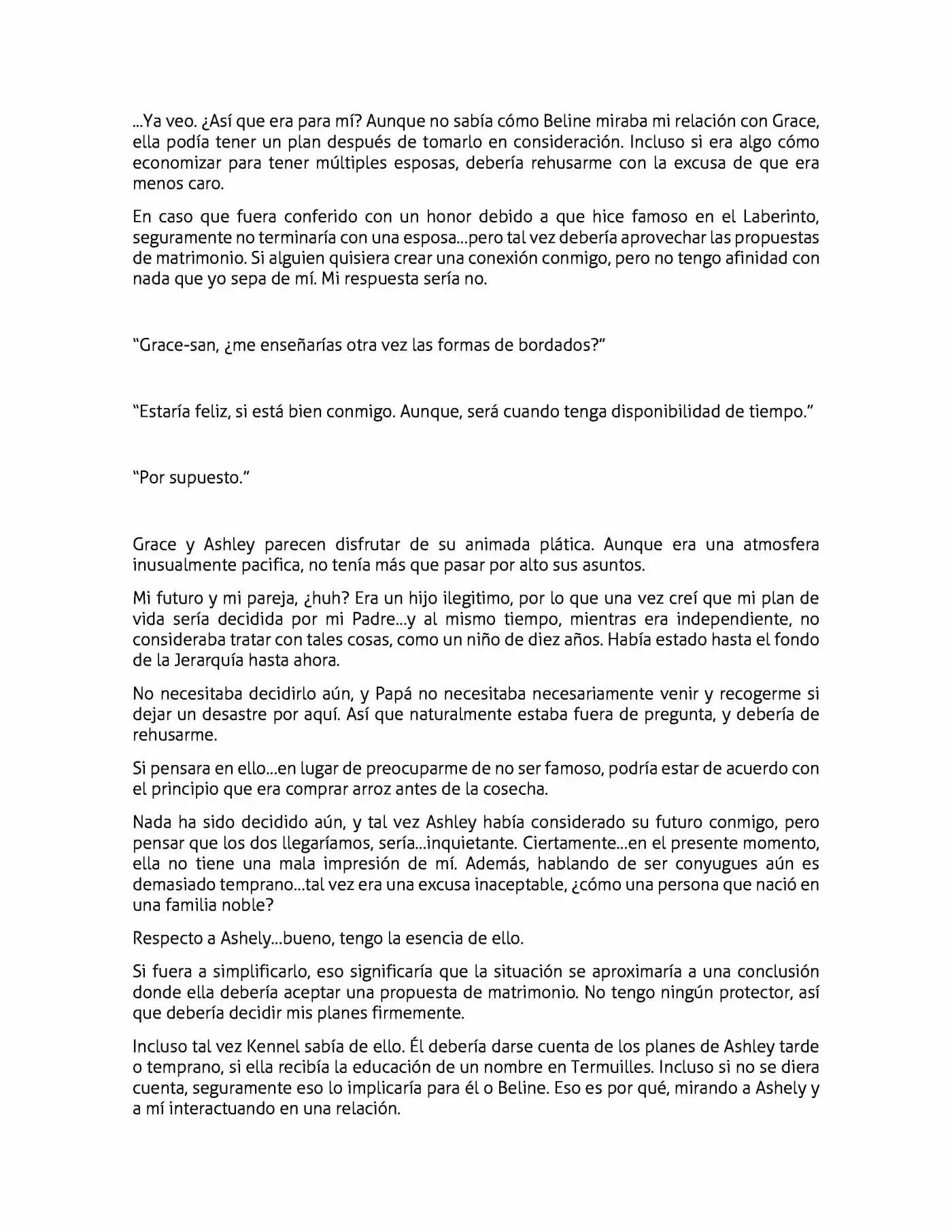 ...Ya veo. ¿Así que era para mí? Aunque no sabía cómo Beline miraba mi relación con Grace, ella podía tener un plan después de tomarlo en consideración. Incluso si era algo cómo economizar para tener múltiples esposas, debería rehusarme con la excusa de que era menos caro.

En caso que fuera conferido con un honor debido a que hice famoso en el Laberinto, seguramente no terminaría con una esposa...pero tal vez debería aprovechar las propuestas de matrimonio. Si alguien quisiera crear una conexión conmigo, pero no tengo afinidad con nada que yo sepa de mí. Mi respuesta sería no.

"Grace-san, ¿me enseñarías otra vez las formas de bordados?"

"Estaría feliz, si está bien conmigo. Aunque, será cuando tenga disponibilidad de tiempo."

"Por supuesto."

Grace y Ashley parecen disfrutar de su animada plática. Aunque era una atmosfera inusualmente pacifica, no tenía más que pasar por alto sus asuntos.

Mi futuro y mi pareja, ¿huh? Era un hijo ilegitimo, por lo que una vez creí que mi plan de vida sería decidida por mi Padre...y al mismo tiempo, mientras era independiente, no consideraba tratar con tales cosas, como un niño de diez años. Había estado hasta el fondo de la Jerarquía hasta ahora.

No necesitaba decidirlo aún, y Papá no necesitaba necesariamente venir y recogerme si dejar un desastre por aquí. Así que naturalmente estaba fuera de pregunta, y debería de rehusarme.

Si pensara en ello...en lugar de preocuparme de no ser famoso, podría estar de acuerdo con el principio que era comprar arroz antes de la cosecha.

Nada ha sido decidido aún, y tal vez Ashley había considerado su futuro conmigo, pero pensar que los dos llegaríamos, sería...inquietante. Ciertamente...en el presente momento, ella no tiene una mala impresión de mí. Además, hablando de ser conyugues aún es demasiado temprano...tal vez era una excusa inaceptable, ¿cómo una persona que nació en una familia noble?

Respecto a Ashely...bueno, tengo la esencia de ello.

Si fuera a simplificarlo, eso significaría que la situación se aproximaría a una conclusión donde ella debería aceptar una propuesta de matrimonio. No tengo ningún protector, así que debería decidir mis planes firmemente.

Incluso tal vez Kennel sabía de ello. Él debería darse cuenta de los planes de Ashley tarde o temprano, si ella recibía la educación de un nombre en Termuilles. Incluso si no se diera cuenta, seguramente eso lo implicaría para él o Beline. Eso es por qué, mirando a Ashely y a mí interactuando en una relación.